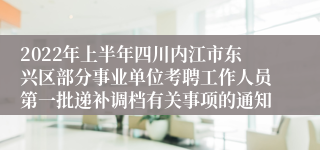 2022年上半年四川内江市东兴区部分事业单位考聘工作人员第一批递补调档有关事项的通知